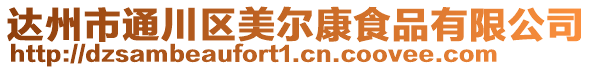 达州市通川区美尔康食品有限公司
http://dzsambeaufort1.cn.coovee.com